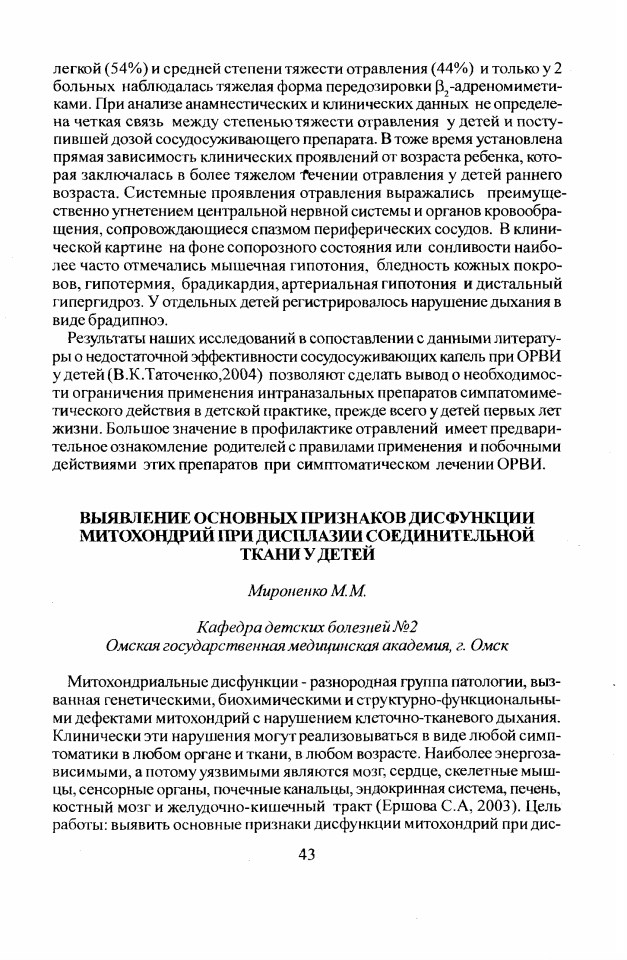 легкой (54%) и средней степени тяжести отравления (44%) и только у 2 больных наблюдалась тяжелая форма передозировки $\beta_2$-адреномиметиками. При анализе анамнестических и клинических данных не определена четкая связь между степенью тяжести отравления у детей и поступившей дозой сосудосуживающего препарата. В тоже время установлена прямая зависимость клинических проявлений от возраста ребенка, которая заключалась в более тяжелом течении отравления у детей раннего возраста. Системные проявления отравления выражались преимущественно угнетением центральной нервной системы и органов кровообращения, сопровождающиеся спазмом периферических сосудов. В клинической картине на фоне сопорозного состояния или сонливости наиболее часто отмечались мышечная гипотония, бледность кожных покровов, гипотермия, брадикардия, артериальная гипотония и дистальный гипергидроз. У отдельных детей регистрировалось нарушение дыхания в виде брадипноэ.

Результаты наших исследований в сопоставлении с данными литературы о недостаточной эффективности сосудосуживающих капель при ОРВИ у детей (В.К.Таточенко,2004) позволяют сделать вывод о необходимости ограничения применения интраназальных препаратов симпатомиметического действия в детской практике, прежде всего у детей первых лет жизни. Большое значение в профилактике отравлений имеет предварительное ознакомление родителей с правилами применения и побочными действиями этих препаратов при симптоматическом лечении ОРВИ.

ВЫЯВЛЕНИЕ ОСНОВНЫХ ПРИЗНАКОВ ДИСФУНКЦИИ МИТОХОНДРИЙ ПРИ ДИСПЛАЗИИ СОЕДИНИТЕЛЬНОЙ ТКАНИ У ДЕТЕЙ

Мироненко М.М.

Кафедра детских болезней №2
Омская государственная медицинская академия, г. Омск

Митохондриальные дисфункции - разнородная группа патологии, вызванная генетическими, биохимическими и структурно-функциональными дефектами митохондрий с нарушением клеточно-тканевого дыхания. Клинически эти нарушения могут реализовываться в виде любой симптоматики в любом органе и ткани, в любом возрасте. Наиболее энергозависимыми, а потому уязвимыми являются мозг, сердце, скелетные мышцы, сенсорные органы, почечные канальцы, эндокринная система, печень, костный мозг и желудочно-кишечный тракт (Ершова С.А, 2003). Цель работы: выявить основные признаки дисфункции митохондрий при дис-

43